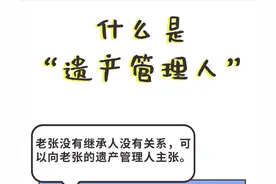 什么是
“遗产管理人”

老张没有继承人没有关系，可以向老张的遗产管理人主张。